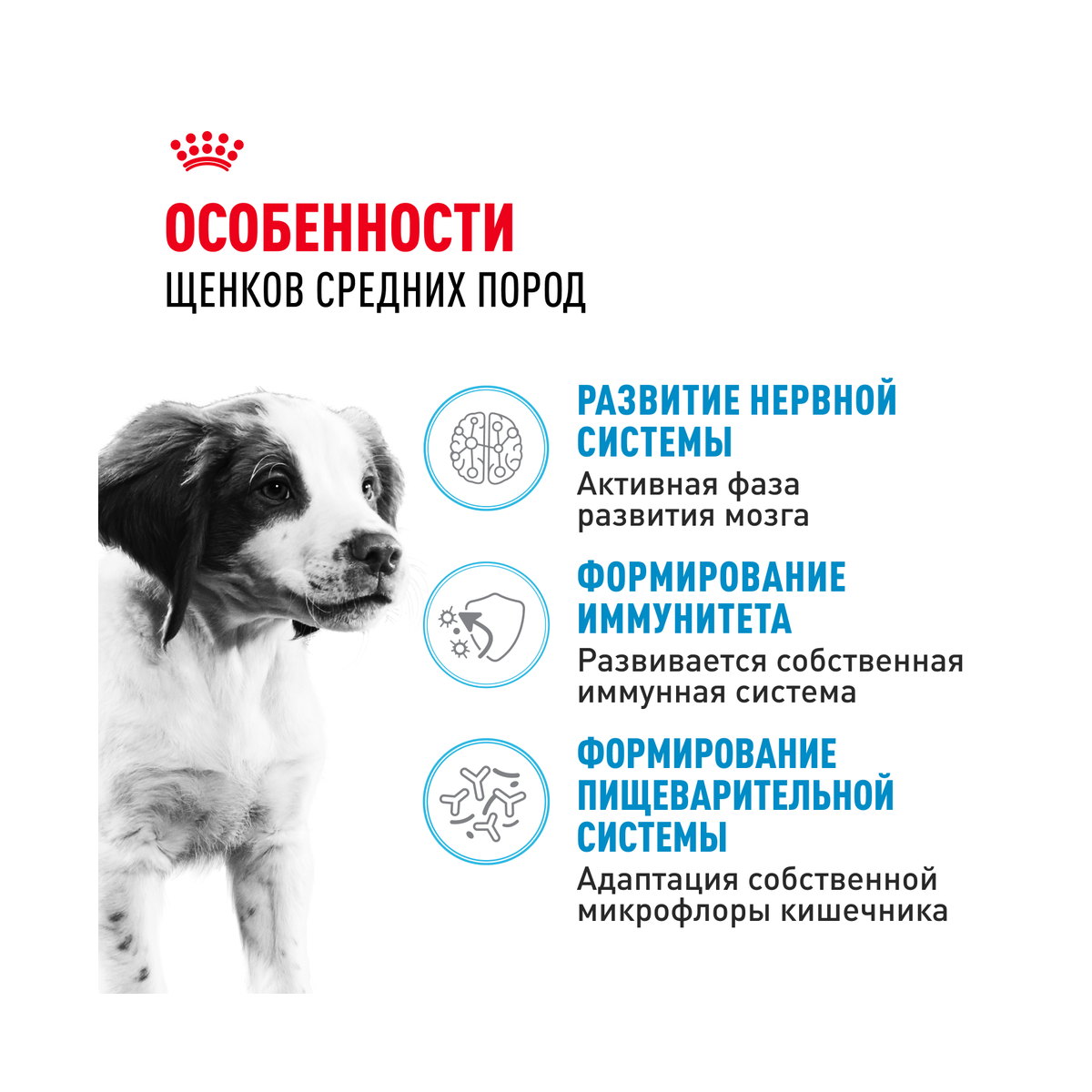 ОСОБЕННОСТИ
ЩЕНКОВ СРЕДНИХ ПОРОД

РАЗВИТИЕ НЕРВНОЙ СИСТЕМЫ
Активная фаза развития мозга

ФОРМИРОВАНИЕ ИММУНИТЕТА
Развивается собственная иммунная система

ФОРМИРОВАНИЕ ПИЩЕВАРИТЕЛЬНОЙ СИСТЕМЫ
Адаптация собственной микрофлоры кишечника